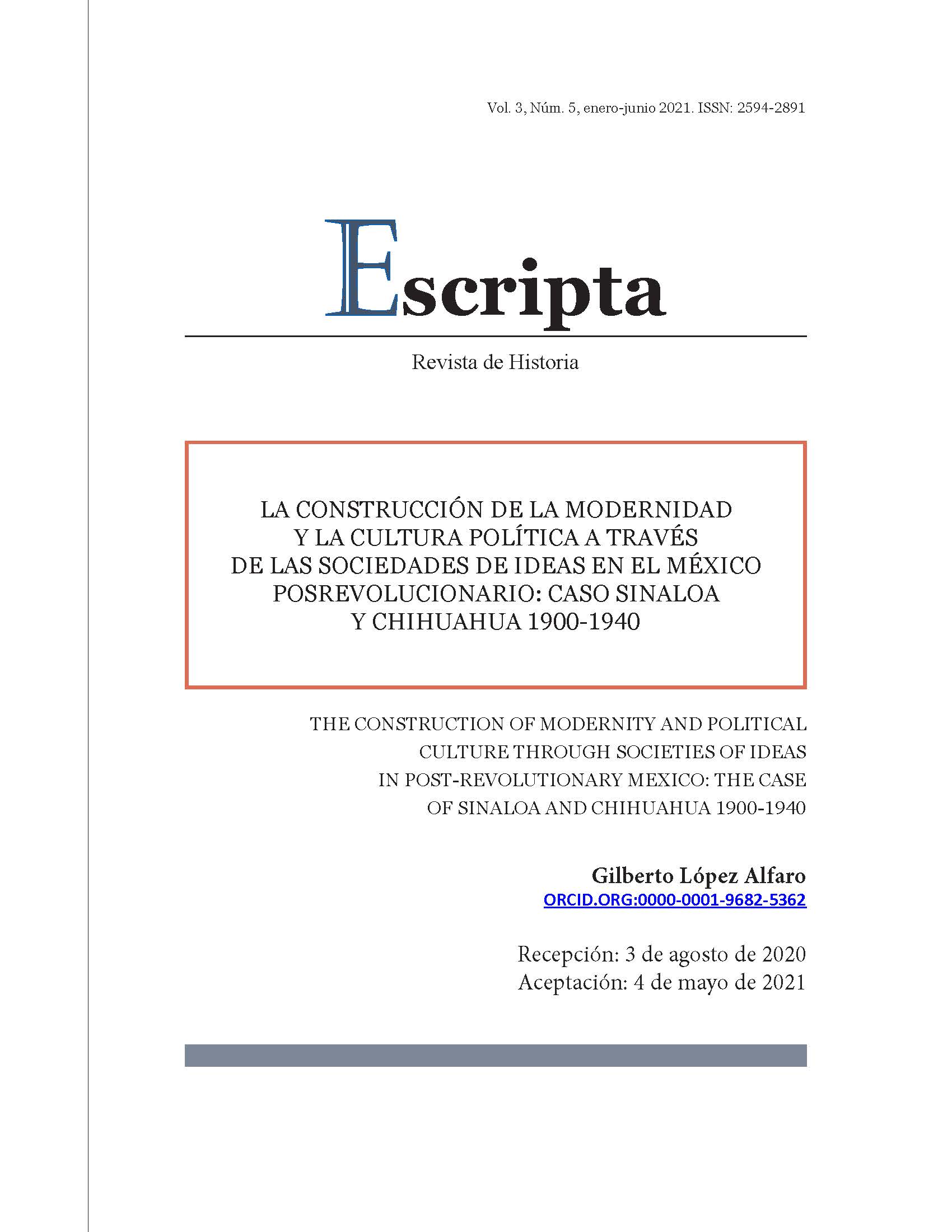 Vol. 3, Núm. 5, enero-junio 2021. ISSN: 2594-2891

Escripta

Revista de Historia

LA CONSTRUCCIÓN DE LA MODERNIDAD Y LA CULTURA POLÍTICA A TRAVÉS DE LAS SOCIEDADES DE IDEAS EN EL MÉXICO POSREVOLUCIONARIO: CASO SINALOA Y CHIHUAHUA 1900-1940

THE CONSTRUCTION OF MODERNITY AND POLITICAL CULTURE THROUGH SOCIETIES OF IDEAS IN POST-REVOLUTIONARY MEXICO: THE CASE OF SINALOA AND CHIHUAHUA 1900-1940

Gilberto López Alfaro
ORCID.ORG:0000-0001-9682-5362

Recepción: 3 de agosto de 2020
Aceptación: 4 de mayo de 2021